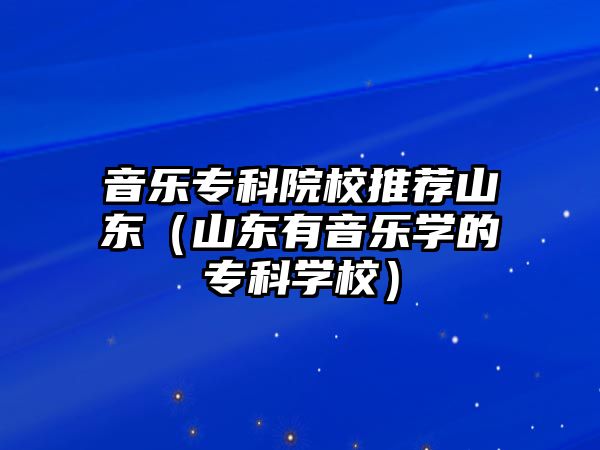 音乐专科院校推荐山东（山东有音乐学的专科学校）